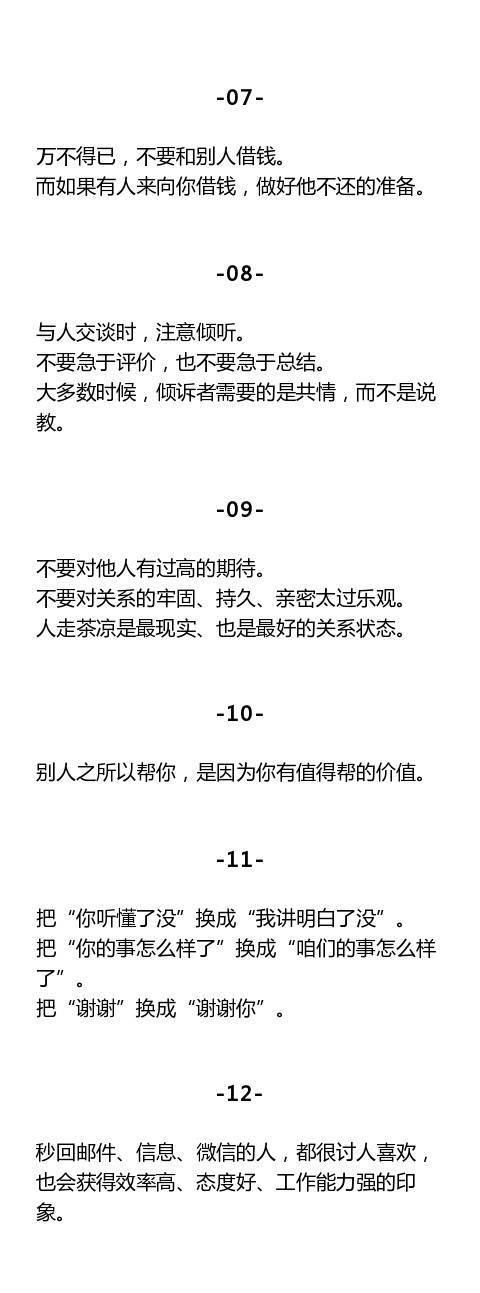 -07-

万不得已，不要和别人借钱。
而如果有人来向你借钱，做好他不还的准备。

-08-

与人交谈时，注意倾听。
不要急于评价，也不要急于总结。
大多数时候，倾诉者需要的是共情，而不是说教。

-09-

不要对他人有过高的期待。
不要对关系的牢固、持久、亲密太过乐观。
人走茶凉是最现实、也是最好的关系状态。

-10-

别人之所以帮你，是因为你有值得帮的价值。

-11-

把“你听懂了没”换成“我讲明白了没”。
把“你的事怎么样了”换成“咱们的事怎么样了”。
把“谢谢”换成“谢谢你”。

-12-

秒回邮件、信息、微信的人，都很讨人喜欢，也会获得效率高、态度好、工作能力强的印象。